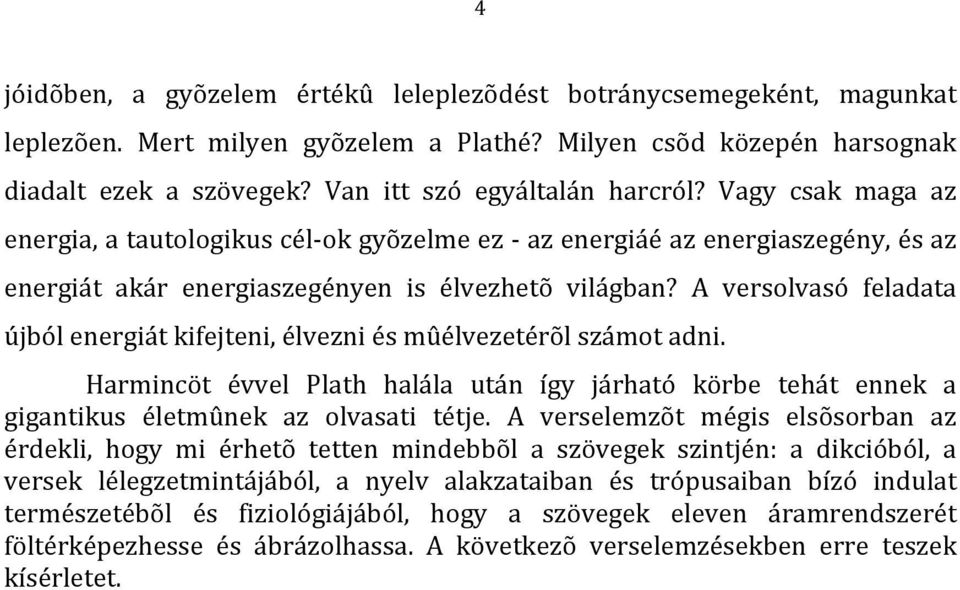 4

jóidõben, a gyõzelem értékû leleplezõdést botránycsemegeként, magunkat leplezõen. Mert milyen gyõzelem a Plathé? Milyen csõd közepén harsognak diadalt ezek a szövegek? Van itt szó egyáltalán harcról? Vagy csak maga az energia, a tautologikus cél-ok gyõzelme ez - az energiáé az energiaszegény, és az energiát akár energiaszegényen is élvezhetõ világban? A versolvasó feladata újból energiát kifejteni, élvezni és mûélvezetérõl számot adni.

Harmincöt évvel Plath halála után így járható körbe tehát ennek a gigantikus életmûnek az olvasati tétje. A verselemzõt mégis elsõsorban az érdekli, hogy mi érhetõ tetten mindebbõl a szövegek szintjén: a dikcióból, a versek lélegzetmintájából, a nyelv alakzataiban és trópusaiban bízó indulat természetébõl és fiziológiájából, hogy a szövegek eleven áramrendszerét föltérképezhesse és ábrázolhassa. A következõ verselemzésekben erre teszek kísérletet.